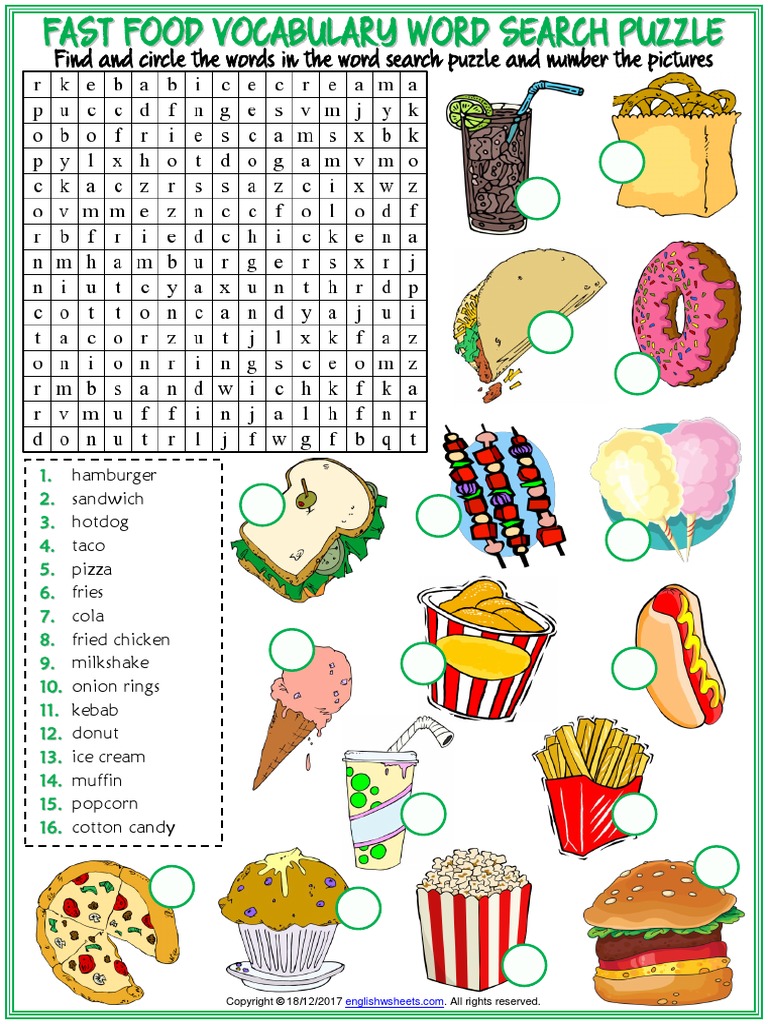 FAST FOOD VOCABULARY WORD SEARCH PUZZLE
Find and circle the words in the word search puzzle and number the pictures

| r | k | e | b | a | b | i | c | e | c | r | e | a | m | a |
|---|---|---|---|---|---|---|---|---|---|---|---|---|---|---|
| p | u | c | c | d | f | n | g | e | s | v | m | j | y | k |
| o | b | o | f | r | i | e | s | c | a | m | s | x | b | k |
| p | y | l | x | h | o | t | d | o | g | a | m | v | m | o |
| c | k | a | c | z | r | s | s | a | z | c | i | x | w | z |
| o | v | m | m | e | z | n | c | c | f | o | l | o | d | f |
| r | b | f | r | i | e | d | c | h | i | c | k | e | n | a |
| n | m | h | a | m | b | u | r | g | e | r | s | x | r | j |
| n | i | u | t | c | y | a | x | u | n | t | h | r | d | p |
| c | o | t | t | o | n | c | a | n | d | y | a | j | u | i |
| t | a | c | o | r | z | u | t | j | l | x | k | f | a | z |
| o | n | i | o | n | r | i | n | g | s | c | e | o | m | z |
| r | m | b | s | a | n | d | w | i | c | h | k | f | k | a |
| r | v | m | u | f | f | i | n | j | a | l | h | f | n | r |
| d | o | n | u | t | r | l | j | f | w | g | f | b | q | t |

1. hamburger
2. sandwich
3. hotdog
4. taco
5. pizza
6. fries
7. cola
8. fried chicken
9. milkshake
10. onion rings
11. kebab
12. donut
13. ice cream
14. muffin
15. popcorn
16. cotton candy

Copyright © 18/12/2017 englishwsheets.com. All rights reserved.